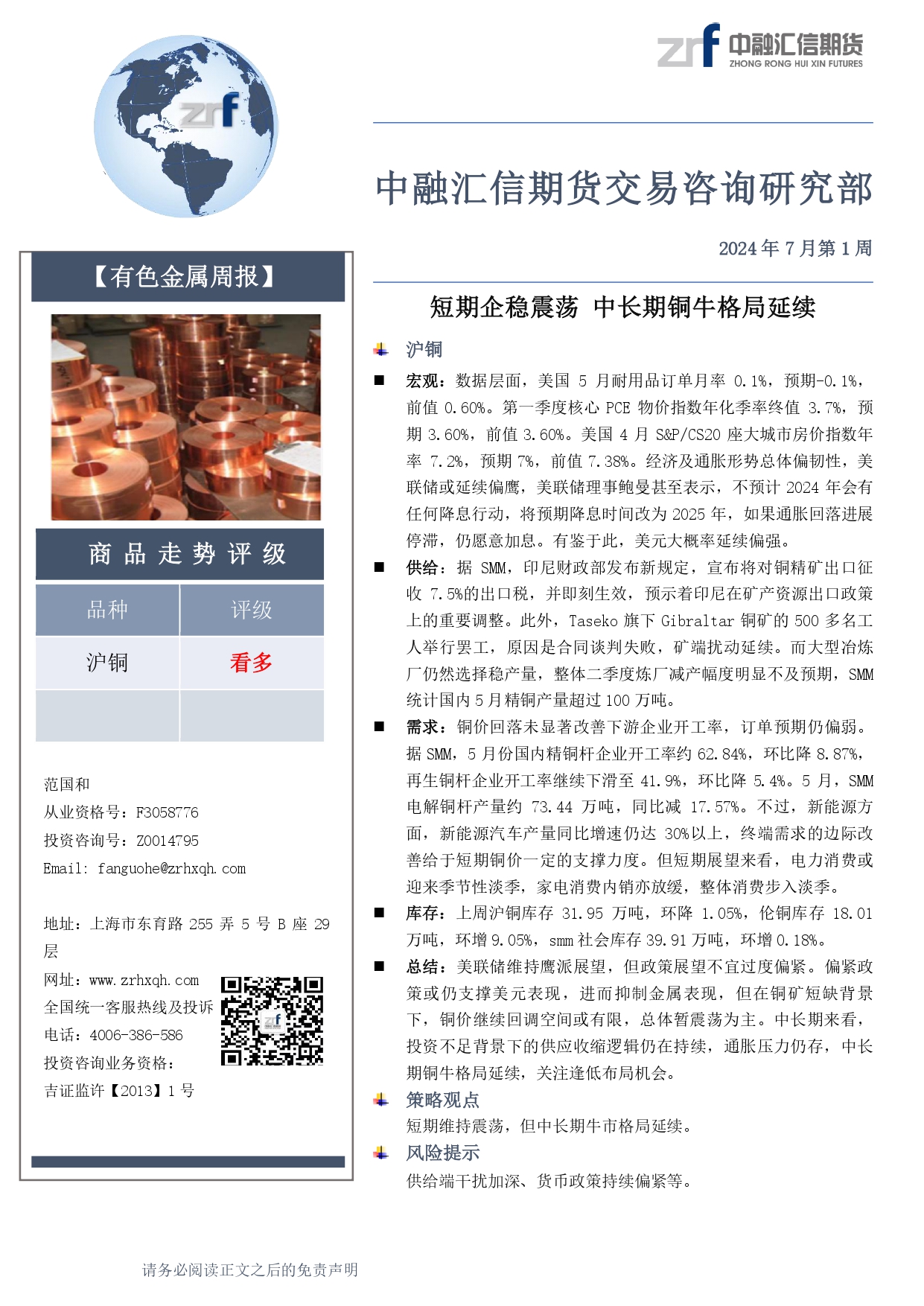 zrf 中融汇信期货
ZHONG RONG HUI XIN FUTURES

zrf

中融汇信期货交易咨询研究部

2024 年 7 月第 1 周

【有色金属周报】

商 品 走 势 评 级

| 品种 | 评级 |
|---|---|
| 沪铜 | 看多 |
| | |

范国和
从业资格号：F3058776
投资咨询号：Z0014795
Email: fanguohe@zrhxqh.com

地址：上海市东育路 255 弄 5 号 B 座 29 层
网址：www.zrhxqh.com
全国统一客服热线及投诉电话：4006-386-586
投资咨询业务资格：
吉证监许【2013】1 号

短期企稳震荡 中长期铜牛格局延续

沪铜

■ 宏观：数据层面，美国 5 月耐用品订单月率 0.1%，预期-0.1%，前值 0.60%。第一季度核心 PCE 物价指数年化季率终值 3.7%，预期 3.60%，前值 3.60%。美国 4 月 S&P/CS20 座大城市房价指数年率 7.2%，预期 7%，前值 7.38%。经济及通胀形势总体偏韧性，美联储或延续偏鹰，美联储理事鲍曼甚至表示，不预计 2024 年会有任何降息行动，将预期降息时间改为 2025 年，如果通胀回落进展停滞，仍愿意加息。有鉴于此，美元大概率延续偏强。

■ 供给：据 SMM，印尼财政部发布新规定，宣布将对铜精矿出口征收 7.5%的出口税，并即刻生效，预示着印尼在矿产资源出口政策上的重要调整。此外，Taseko 旗下 Gibraltar 铜矿的 500 多名工人举行罢工，原因是合同谈判失败，矿端扰动延续。而大型冶炼厂仍然选择稳产量，整体二季度炼厂减产幅度明显不及预期，SMM 统计国内 5 月精铜产量超过 100 万吨。

■ 需求：铜价回落未显著改善下游企业开工率，订单预期仍偏弱。据 SMM，5 月份国内精铜杆企业开工率约 62.84%，环比降 8.87%，再生铜杆企业开工率继续下滑至 41.9%，环比降 5.4%。5 月，SMM 电解铜杆产量约 73.44 万吨，同比减 17.57%。不过，新能源方面，新能源汽车产量同比增速仍达 30%以上，终端需求的边际改善给于短期铜价一定的支撑力度。但短期展望来看，电力消费或迎来季节性淡季，家电消费内销亦放缓，整体消费步入淡季。

■ 库存：上周沪铜库存 31.95 万吨，环降 1.05%，伦铜库存 18.01 万吨，环增 9.05%，smm 社会库存 39.91 万吨，环增 0.18%。

■ 总结：美联储维持鹰派展望，但政策展望不宜过度偏紧。偏紧政策或仍支撑美元表现，进而抑制金属表现，但在铜矿短缺背景下，铜价继续回调空间或有限，总体暂震荡为主。中长期来看，投资不足背景下的供应收缩逻辑仍在持续，通胀压力仍存，中长期铜牛格局延续，关注逢低布局机会。

策略观点
短期维持震荡，但中长期牛市格局延续。

风险提示
供给端干扰加深、货币政策持续偏紧等。

请务必阅读正文之后的免责声明